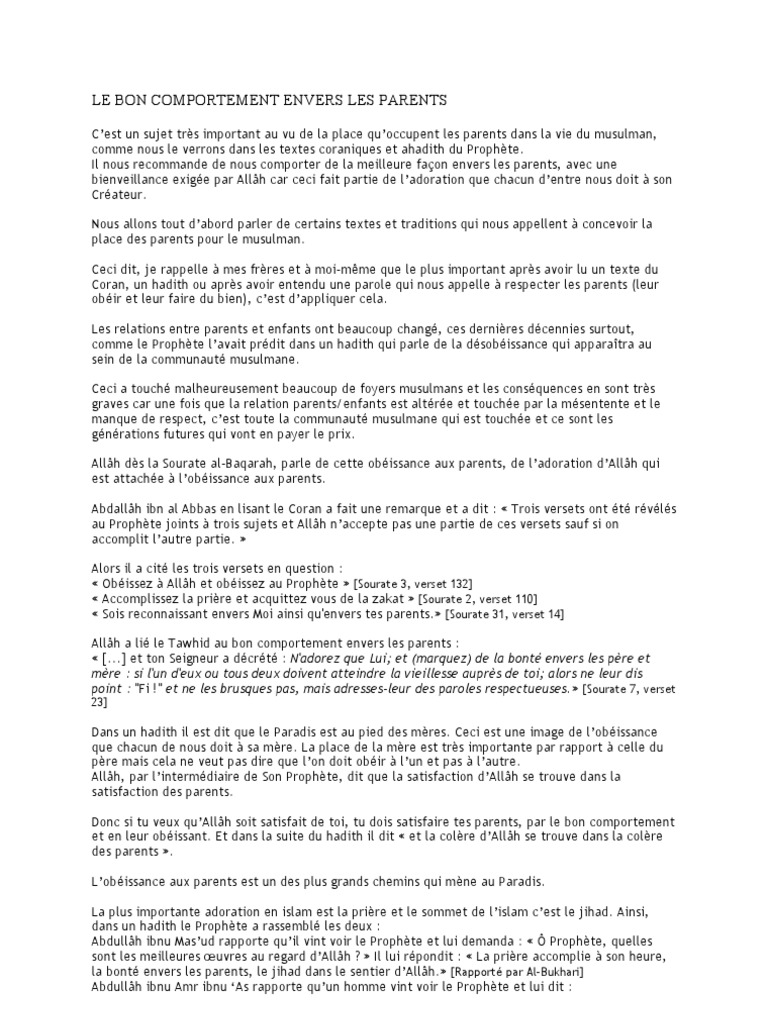 LE BON COMPORTEMENT ENVERS LES PARENTS

C'est un sujet très important au vu de la place qu'occupent les parents dans la vie du musulman, comme nous le verrons dans les textes coraniques et ahadith du Prophète.
Il nous recommande de nous comporter de la meilleure façon envers les parents, avec une bienveillance exigée par Allâh car ceci fait partie de l'adoration que chacun d'entre nous doit à son Créateur.

Nous allons tout d'abord parler de certains textes et traditions qui nous appellent à concevoir la place des parents pour le musulman.

Ceci dit, je rappelle à mes frères et à moi-même que le plus important après avoir lu un texte du Coran, un hadith ou après avoir entendu une parole qui nous appelle à respecter les parents (leur obéir et leur faire du bien), c'est d'appliquer cela.

Les relations entre parents et enfants ont beaucoup changé, ces dernières décennies surtout, comme le Prophète l'avait prédit dans un hadith qui parle de la désobéissance qui apparaîtra au sein de la communauté musulmane.

Ceci a touché malheureusement beaucoup de foyers musulmans et les conséquences en sont très graves car une fois que la relation parents/enfants est altérée et touchée par la mésentente et le manque de respect, c'est toute la communauté musulmane qui est touchée et ce sont les générations futures qui vont en payer le prix.

Allâh dès la Sourate al-Baqarah, parle de cette obéissance aux parents, de l'adoration d'Allâh qui est attachée à l'obéissance aux parents.

Abdallâh ibn al Abbas en lisant le Coran a fait une remarque et a dit : « Trois versets ont été révélés au Prophète joints à trois sujets et Allâh n'accepte pas une partie de ces versets sauf si on accomplit l'autre partie. »

Alors il a cité les trois versets en question :
« Obéissez à Allâh et obéissez au Prophète » [Sourate 3, verset 132]
« Accomplissez la prière et acquittez vous de la zakat » [Sourate 2, verset 110]
« Sois reconnaissant envers Moi ainsi qu'envers tes parents.» [Sourate 31, verset 14]

Allâh a lié le Tawhid au bon comportement envers les parents :
« [...] et ton Seigneur a décrété : N'adorez que Lui; et (marquez) de la bonté envers les père et mère : si l'un d'eux ou tous deux doivent atteindre la vieillesse auprès de toi; alors ne leur dis point : "Fi !" et ne les brusques pas, mais adresses-leur des paroles respectueuses.» [Sourate 7, verset 23]

Dans un hadith il est dit que le Paradis est au pied des mères. Ceci est une image de l'obéissance que chacun de nous doit à sa mère. La place de la mère est très importante par rapport à celle du père mais cela ne veut pas dire que l'on doit obéir à l'un et pas à l'autre.
Allâh, par l'intermédiaire de Son Prophète, dit que la satisfaction d'Allâh se trouve dans la satisfaction des parents.

Donc si tu veux qu'Allâh soit satisfait de toi, tu dois satisfaire tes parents, par le bon comportement et en leur obéissant. Et dans la suite du hadith il dit « et la colère d'Allâh se trouve dans la colère des parents ».

L'obéissance aux parents est un des plus grands chemins qui mène au Paradis.

La plus importante adoration en islam est la prière et le sommet de l'islam c'est le jihad. Ainsi, dans un hadith le Prophète a rassemblé les deux :
Abdullâh ibnu Mas'ud rapporte qu'il vint voir le Prophète et lui demanda : « Ô Prophète, quelles sont les meilleures œuvres au regard d'Allâh ? » Il lui répondit : « La prière accomplie à son heure, la bonté envers les parents, le jihad dans le sentier d'Allâh.» [Rapporté par Al-Bukhari]
Abdullâh ibnu Amr ibnu 'As rapporte qu'un homme vint voir le Prophète et lui dit :